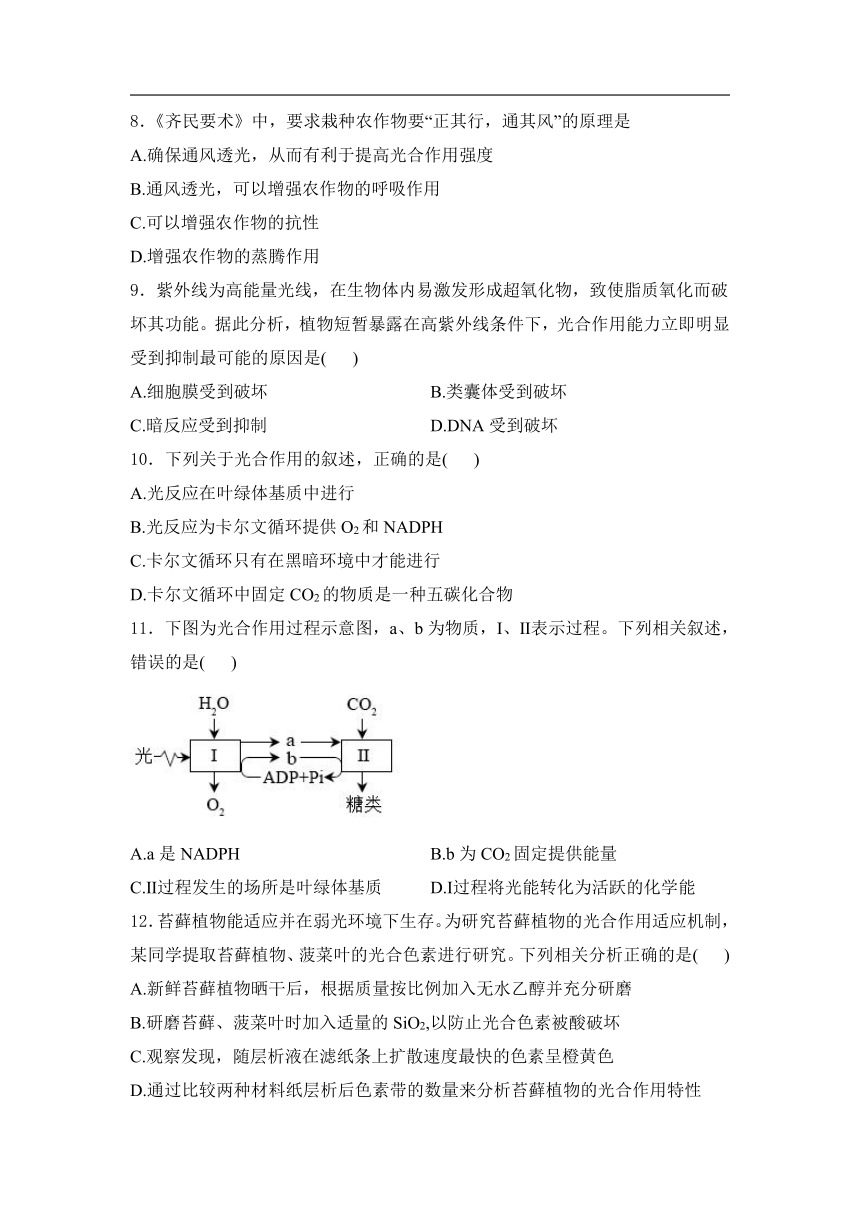 8.《齐民要术》中，要求栽种农作物要“正其行，通其风”的原理是

A.确保通风透光，从而有利于提高光合作用强度

B.通风透光，可以增强农作物的呼吸作用

C.可以增强农作物的抗性

D.增强农作物的蒸腾作用

9．紫外线为高能量光线，在生物体内易激发形成超氧化物，致使脂质氧化而破坏其功能。据此分析，植物短暂暴露在高紫外线条件下，光合作用能力立即明显受到抑制最可能的原因是(　　)

A.细胞膜受到破坏

B.类囊体受到破坏

C.暗反应受到抑制

D.DNA 受到破坏

10．下列关于光合作用的叙述，正确的是(　　)

A.光反应在叶绿体基质中进行

B.光反应为卡尔文循环提供 $O_2$ 和 NADPH

C.卡尔文循环只有在黑暗环境中才能进行

D.卡尔文循环中固定 $CO_2$ 的物质是一种五碳化合物

11．下图为光合作用过程示意图，a、b 为物质，I、II表示过程。下列相关叙述，错误的是(　　)

$H_2O$
$CO_2$
光
I
a
b
II
ADP+Pi
$O_2$
糖类

A.a 是 NADPH

B.b 为 $CO_2$ 固定提供能量

C.II过程发生的场所是叶绿体基质

D.I过程将光能转化为活跃的化学能

12.苔藓植物能适应并在弱光环境下生存。为研究苔藓植物的光合作用适应机制，某同学提取苔藓植物、菠菜叶的光合色素进行研究。下列相关分析正确的是(　　)

A.新鲜苔藓植物晒干后，根据质量按比例加入无水乙醇并充分研磨

B.研磨苔藓、菠菜叶时加入适量的 $SiO_2$,以防止光合色素被酸破坏

C.观察发现，随层析液在滤纸条上扩散速度最快的色素呈橙黄色

D.通过比较两种材料纸层析后色素带的数量来分析苔藓植物的光合作用特性